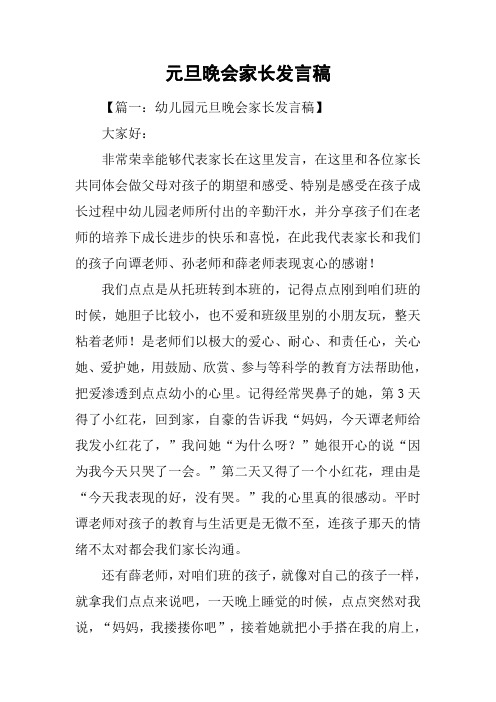 元旦晚会家长发言稿

【篇一：幼儿园元旦晚会家长发言稿】

大家好：

非常荣幸能够代表家长在这里发言，在这里和各位家长共同体会做父母对孩子的期望和感受、特别是感受在孩子成长过程中幼儿园老师所付出的辛勤汗水，并分享孩子们在老师的培养下成长进步的快乐和喜悦，在此我代表家长和我们的孩子向谭老师、孙老师和薛老师表现衷心的感谢！

我们点点是从托班转到本班的，记得点点刚到咱们班的时候，她胆子比较小，也不爱和班级里别的小朋友玩，整天粘着老师！是老师们以极大的爱心、耐心、和责任心，关心她、爱护她，用鼓励、欣赏、参与等科学的教育方法帮助他，把爱渗透到点点幼小的心里。记得经常哭鼻子的她，第3天得了小红花，回到家，自豪的告诉我“妈妈，今天谭老师给我发小红花了，”我问她“为什么呀？”她很开心的说“因为我今天只哭了一会。”第二天又得了一个小红花，理由是“今天我表现的好，没有哭。”我的心里真的很感动。平时谭老师对孩子的教育与生活更是无微不至，连孩子那天的情绪不太对都会我们家长沟通。

还有薛老师，对咱们班的孩子，就像对自己的孩子一样，就拿我们点点来说吧，一天晚上睡觉的时候，点点突然对我说，“妈妈，我搂搂你吧”，接着她就把小手搭在我的肩上，